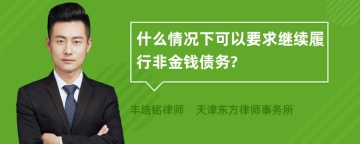 什么情况下可以要求继续履行非金钱债务?

丰培铭律师　天津东方律师事务所